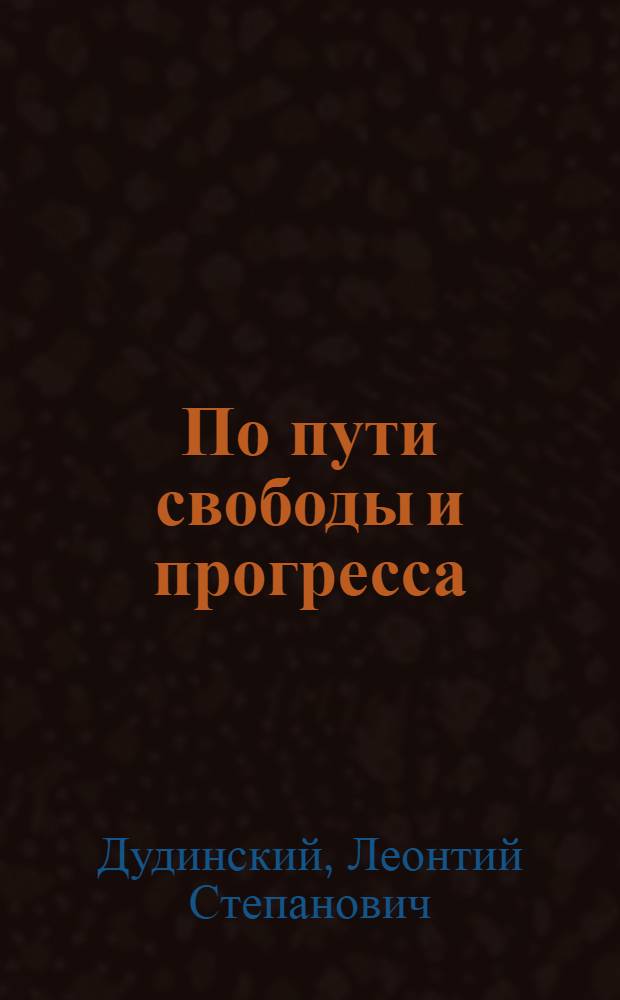 По пути свободы и прогресса

Дудинский, Леонтий Степанович